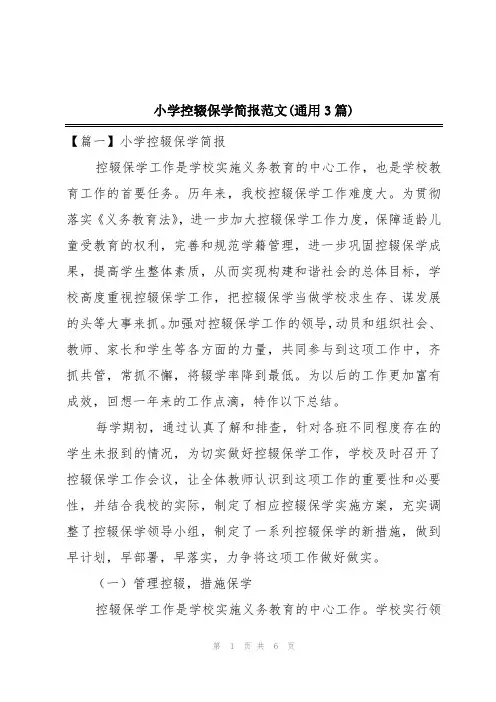 小学控辍保学简报范文(通用3篇)

【篇一】小学控辍保学简报

控辍保学工作是学校实施义务教育的中心工作，也是学校教育工作的首要任务。历年来，我校控辍保学工作难度大。为贯彻落实《义务教育法》，进一步加大控辍保学工作力度，保障适龄儿童受教育的权利，完善和规范学籍管理，进一步巩固控辍保学成果，提高学生整体素质，从而实现构建和谐社会的总体目标，学校高度重视控辍保学工作，把控辍保学当做学校求生存、谋发展的头等大事来抓。加强对控辍保学工作的领导，动员和组织社会、教师、家长和学生等各方面的力量，共同参与到这项工作中，齐抓共管，常抓不懈，将辍学率降到最低。为以后的工作更加富有成效，回想一年来的工作点滴，特作以下总结。

每学期初，通过认真了解和排查，针对各班不同程度存在的学生未报到的情况，为切实做好控辍保学工作，学校及时召开了控辍保学工作会议，让全体教师认识到这项工作的重要性和必要性，并结合我校的实际，制定了相应控辍保学实施方案，充实调整了控辍保学领导小组，制定了一系列控辍保学的新措施，做到早计划，早部署，早落实，力争将这项工作做好做实。

（一）管理控辍，措施保学

控辍保学工作是学校实施义务教育的中心工作。学校实行领

第 1 页 共 6 页